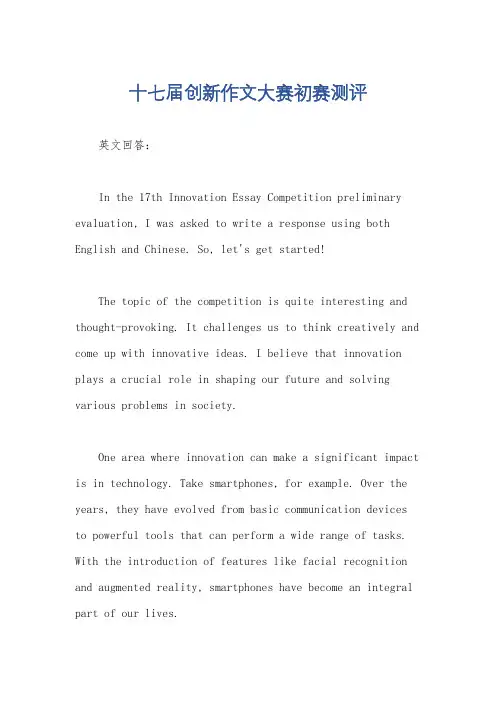 十七届创新作文大赛初赛测评

英文回答：

In the 17th Innovation Essay Competition preliminary evaluation, I was asked to write a response using both English and Chinese. So, let's get started!

The topic of the competition is quite interesting and thought-provoking. It challenges us to think creatively and come up with innovative ideas. I believe that innovation plays a crucial role in shaping our future and solving various problems in society.

One area where innovation can make a significant impact is in technology. Take smartphones, for example. Over the years, they have evolved from basic communication devices to powerful tools that can perform a wide range of tasks. With the introduction of features like facial recognition and augmented reality, smartphones have become an integral part of our lives.